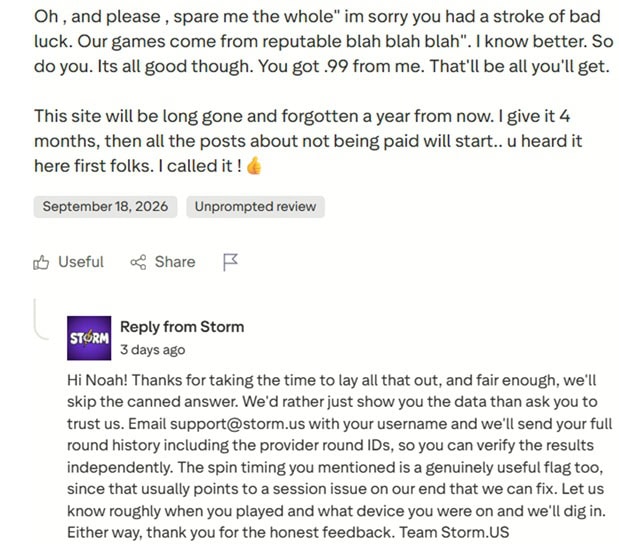 Oh , and please , spare me the whole" im sorry you had a stroke of bad luck. Our games come from reputable blah blah blah". I know better. So do you. Its all good though. You got .99 from me. That'll be all you'll get.

This site will be long gone and forgotten a year from now. I give it 4 months, then all the posts about not being paid will start.. u heard it here first folks. I called it ! 👍

September 18, 2026

Unprompted review

Useful

Share

STORM

Reply from Storm

3 days ago

Hi Noah! Thanks for taking the time to lay all that out, and fair enough, we'll skip the canned answer. We'd rather just show you the data than ask you to trust us. Email support@storm.us with your username and we'll send your full round history including the provider round IDs, so you can verify the results independently. The spin timing you mentioned is a genuinely useful flag too, since that usually points to a session issue on our end that we can fix. Let us know roughly when you played and what device you were on and we'll dig in. Either way, thank you for the honest feedback. Team Storm.US